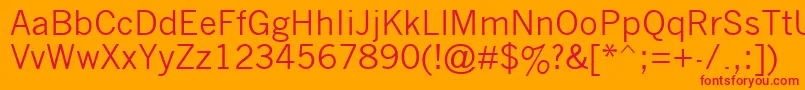 AaBbCcDdEeFfGgHhIiJjKkLlMmNnOoPpQqRrSsTtUu
VvWwXxYyZz1234567890(!@#$%?&[*^;=+-/.,:])
fontsforyou.com